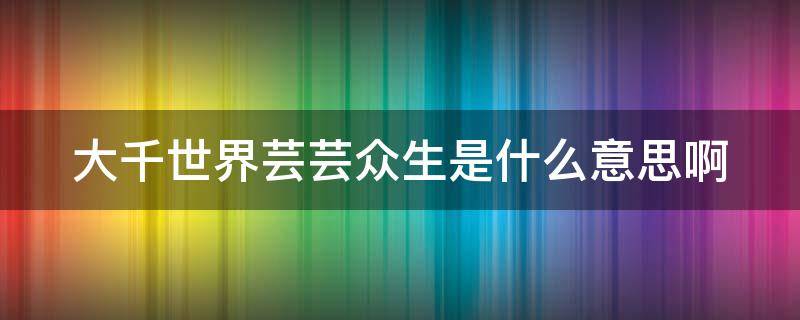 大千世界芸芸众生是什么意思啊